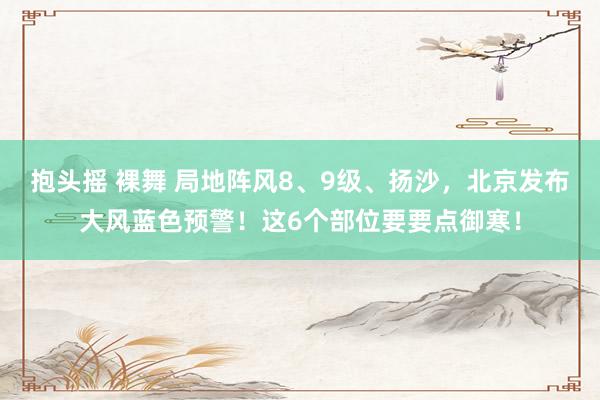 抱头摇 裸舞 局地阵风8、9级、扬沙，北京发布大风蓝色预警！这6个部位要要点御寒！